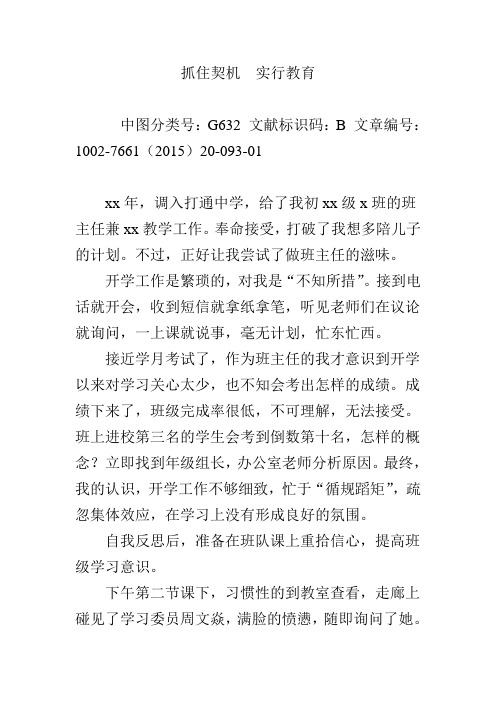 抓住契机　实行教育

中图分类号：G632 文献标识码：B 文章编号：1002-7661（2015）20-093-01

xx 年，调入打通中学，给了我初 xx 级 x 班的班主任兼 xx 教学工作。奉命接受，打破了我想多陪儿子的计划。不过，正好让我尝试了做班主任的滋味。

开学工作是繁琐的，对我是“不知所措”。接到电话就开会，收到短信就拿纸拿笔，听见老师们在议论就询问，一上课就说事，毫无计划，忙东忙西。

接近学月考试了，作为班主任的我才意识到开学以来对学习关心太少，也不知会考出怎样的成绩。成绩下来了，班级完成率很低，不可理解，无法接受。班上进校第三名的学生会考到倒数第十名，怎样的概念？立即找到年级组长，办公室老师分析原因。最终，我的认识，开学工作不够细致，忙于“循规蹈矩”，疏忽集体效应，在学习上没有形成良好的氛围。

自我反思后，准备在班队课上重拾信心，提高班级学习意识。

下午第二节课下，习惯性的到教室查看，走廊上碰见了学习委员周文焱，满脸的愤懑，随即询问了她。